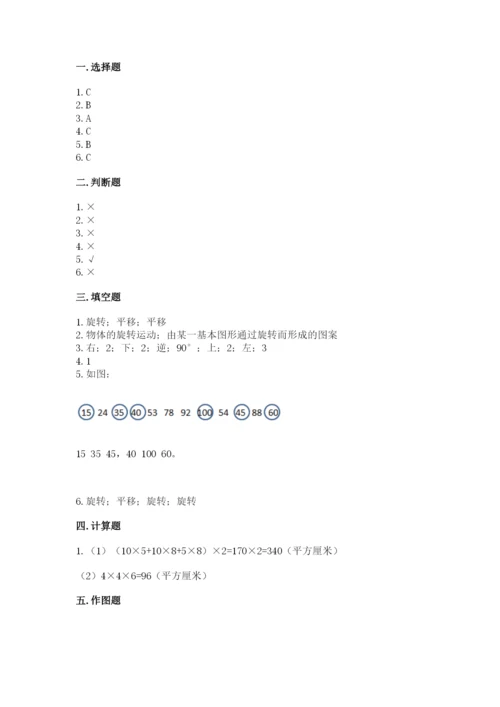 一. 选择题

1. C
2. B
3. A
4. C
5. B
6. C

二. 判断题

1. ×
2. ×
3. ×
4. ×
5. √
6. ×

三. 填空题

1. 旋转；平移；平移
2. 物体的旋转运动；由某一基本图形通过旋转而形成的图案
3. 右；2；下；2；逆；90°；上；2；左；3
4. 1
5. 如图：

15 24 35 40 53 78 92 100 54 45 88 60

15 35 45，40 100 60。

6. 旋转；平移；旋转；旋转

四. 计算题

1. （1）（10×5+10×8+5×8）×2=170×2=340（平方厘米）

（2）4×4×6=96（平方厘米）

五. 作图题